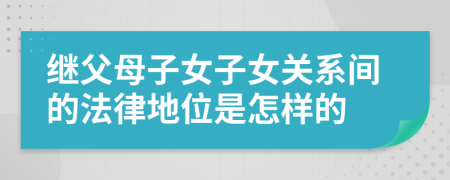 继父母子女子女关系间的法律地位是怎样的